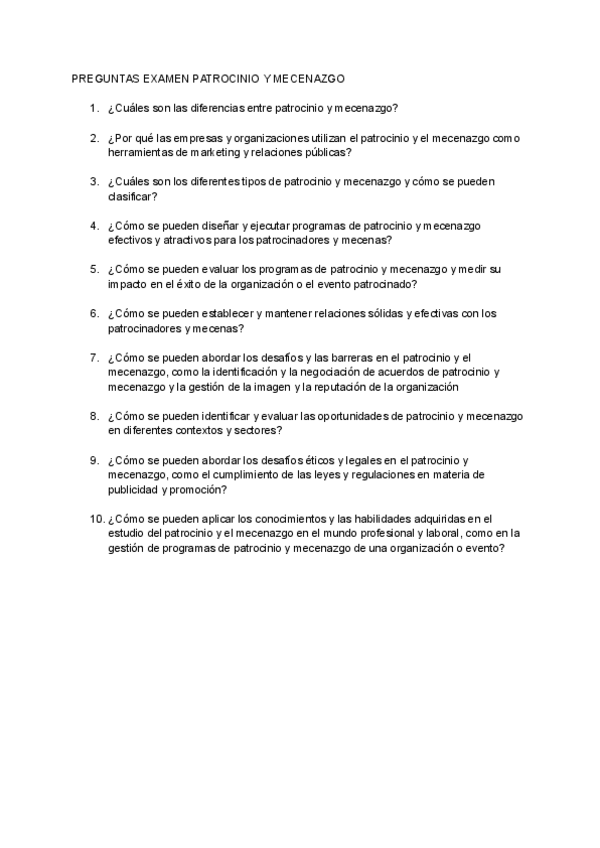 PREGUNTAS EXAMEN PATROCINIO Y MECENAZGO

1. ¿Cuáles son las diferencias entre patrocinio y mecenazgo?

2. ¿Por qué las empresas y organizaciones utilizan el patrocinio y el mecenazgo como herramientas de marketing y relaciones públicas?

3. ¿Cuáles son los diferentes tipos de patrocinio y mecenazgo y cómo se pueden clasificar?

4. ¿Cómo se pueden diseñar y ejecutar programas de patrocinio y mecenazgo efectivos y atractivos para los patrocinadores y mecenas?

5. ¿Cómo se pueden evaluar los programas de patrocinio y mecenazgo y medir su impacto en el éxito de la organización o el evento patrocinado?

6. ¿Cómo se pueden establecer y mantener relaciones sólidas y efectivas con los patrocinadores y mecenas?

7. ¿Cómo se pueden abordar los desafíos y las barreras en el patrocinio y el mecenazgo, como la identificación y la negociación de acuerdos de patrocinio y mecenazgo y la gestión de la imagen y la reputación de la organización

8. ¿Cómo se pueden identificar y evaluar las oportunidades de patrocinio y mecenazgo en diferentes contextos y sectores?

9. ¿Cómo se pueden abordar los desafíos éticos y legales en el patrocinio y mecenazgo, como el cumplimiento de las leyes y regulaciones en materia de publicidad y promoción?

10. ¿Cómo se pueden aplicar los conocimientos y las habilidades adquiridas en el estudio del patrocinio y el mecenazgo en el mundo profesional y laboral, como en la gestión de programas de patrocinio y mecenazgo de una organización o evento?